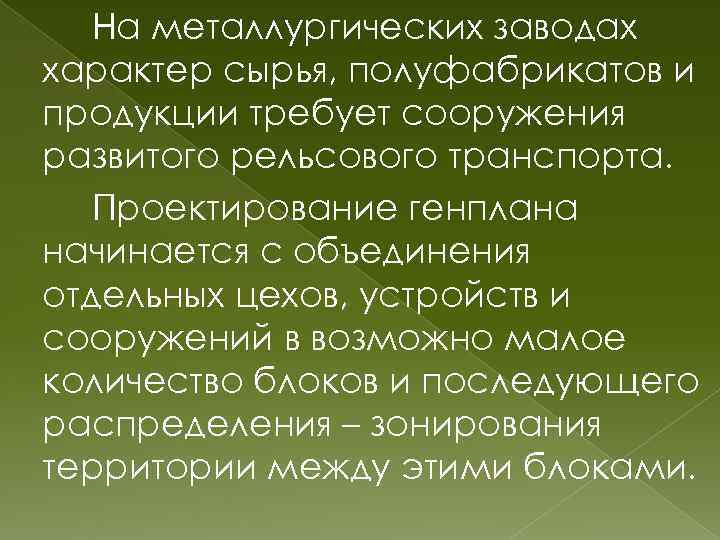 На металлургических заводах характер сырья, полуфабрикатов и продукции требует сооружения развитого рельсового транспорта.

Проектирование генплана начинается с объединения отдельных цехов, устройств и сооружений в возможно малое количество блоков и последующего распределения – зонирования территории между этими блоками.